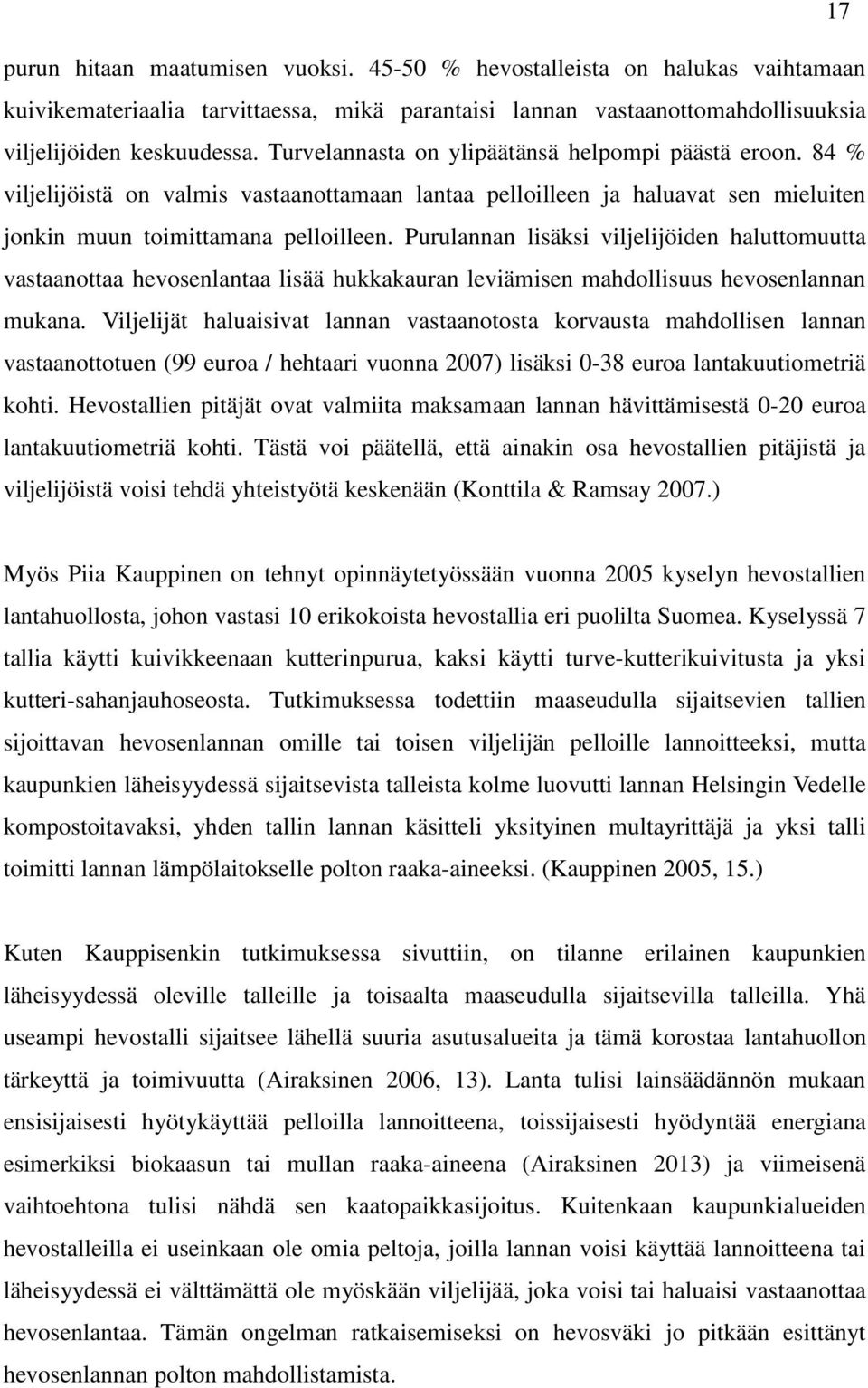 17

purun hitaan maatumisen vuoksi. 45-50 % hevostalleista on halukas vaihtamaan kuivikemateriaalia tarvittaessa, mikä parantaisi lannan vastaanottomahdollisuuksia viljelijöiden keskuudessa. Turvelannasta on ylipäätänsä helpompi päästä eroon. 84 % viljelijöistä on valmis vastaanottamaan lantaa pelloilleen ja haluavat sen mieluiten jonkin muun toimittamana pelloilleen. Purulannan lisäksi viljelijöiden haluttomuutta vastaanottaa hevosenlantaa lisää hukkakauran leviämisen mahdollisuus hevosenlannan mukana. Viljelijät haluaisivat lannan vastaanotosta korvausta mahdollisen lannan vastaanottotuen (99 euroa / hehtaari vuonna 2007) lisäksi 0-38 euroa lantakuutiometriä kohti. Hevostallien pitäjät ovat valmiita maksamaan lannan hävittämisestä 0-20 euroa lantakuutiometriä kohti. Tästä voi päätellä, että ainakin osa hevostallien pitäjistä ja viljelijöistä voisi tehdä yhteistyötä keskenään (Konttila & Ramsay 2007.)

Myös Piia Kauppinen on tehnyt opinnäytetyössään vuonna 2005 kyselyn hevostallien lantahuollosta, johon vastasi 10 erikokoista hevostallia eri puolilta Suomea. Kyselyssä 7 tallia käytti kuivikkeenaan kutterinpurua, kaksi käytti turve-kutterikuivitusta ja yksi kutteri-sahanjauhoseosta. Tutkimuksessa todettiin maaseudulla sijaitsevien tallien sijoittavan hevosenlannan omille tai toisen viljelijän pelloille lannoitteeksi, mutta kaupunkien läheisyydessä sijaitsevista talleista kolme luovutti lannan Helsingin Vedelle kompostoitavaksi, yhden tallin lannan käsitteli yksityinen multayrittäjä ja yksi talli toimitti lannan lämpölaitokselle polton raaka-aineeksi. (Kauppinen 2005, 15.)

Kuten Kauppisenkin tutkimuksessa sivuttiin, on tilanne erilainen kaupunkien läheisyydessä oleville talleille ja toisaalta maaseudulla sijaitsevilla talleilla. Yhä useampi hevostalli sijaitsee lähellä suuria asutusalueita ja tämä korostaa lantahuollon tärkeyttä ja toimivuutta (Airaksinen 2006, 13). Lanta tulisi lainsäädännön mukaan ensisijaisesti hyötykäyttää pelloilla lannoitteena, toissijaisesti hyödyntää energiana esimerkiksi biokaasun tai mullan raaka-aineena (Airaksinen 2013) ja viimeisenä vaihtoehtona tulisi nähdä sen kaatopaikkasijoitus. Kuitenkaan kaupunkialueiden hevostalleilla ei useinkaan ole omia peltoja, joilla lannan voisi käyttää lannoitteena tai läheisyydessä ei välttämättä ole myöskään viljelijää, joka voisi tai haluaisi vastaanottaa hevosenlantaa. Tämän ongelman ratkaisemiseksi on hevosväki jo pitkään esittänyt hevosenlannan polton mahdollistamista.